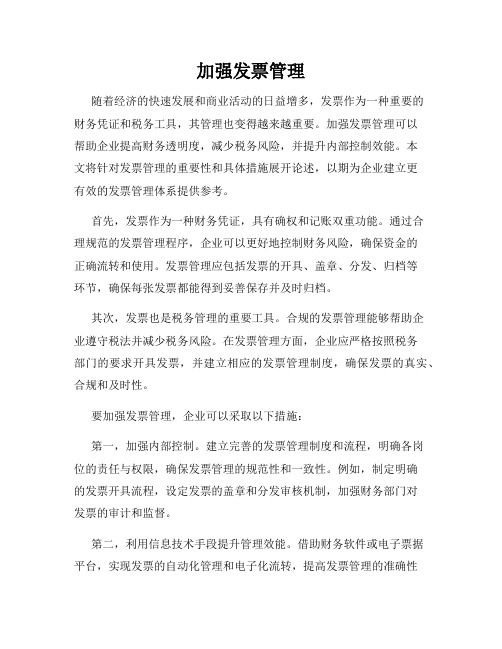 加强发票管理

随着经济的快速发展和商业活动的日益增多，发票作为一种重要的财务凭证和税务工具，其管理也变得越来越重要。加强发票管理可以帮助企业提高财务透明度，减少税务风险，并提升内部控制效能。本文将针对发票管理的重要性和具体措施展开论述，以期为企业建立更有效的发票管理体系提供参考。

首先，发票作为一种财务凭证，具有确权和记账双重功能。通过合理规范的发票管理程序，企业可以更好地控制财务风险，确保资金的正确流转和使用。发票管理应包括发票的开具、盖章、分发、归档等环节，确保每张发票都能得到妥善保存并及时归档。

其次，发票也是税务管理的重要工具。合规的发票管理能够帮助企业遵守税法并减少税务风险。在发票管理方面，企业应严格按照税务部门的要求开具发票，并建立相应的发票管理制度，确保发票的真实、合规和及时性。

要加强发票管理，企业可以采取以下措施：

第一，加强内部控制。建立完善的发票管理制度和流程，明确各岗位的责任与权限，确保发票管理的规范性和一致性。例如，制定明确的发票开具流程，设定发票的盖章和分发审核机制，加强财务部门对发票的审计和监督。

第二，利用信息技术手段提升管理效能。借助财务软件或电子票据平台，实现发票的自动化管理和电子化流转，提高发票管理的准确性